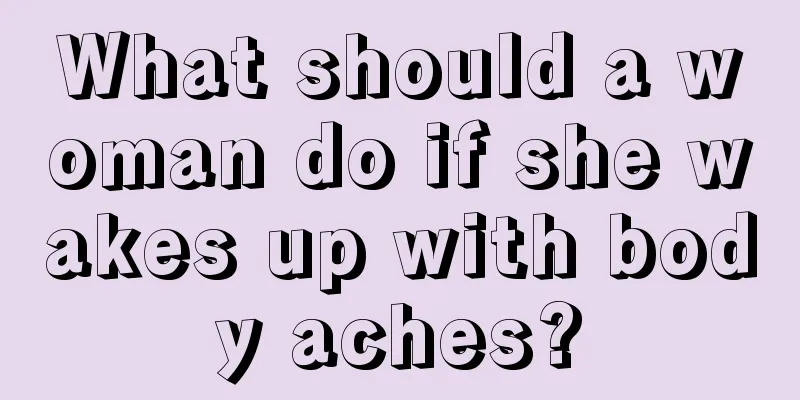 What should a woman do if she wakes up with body aches?